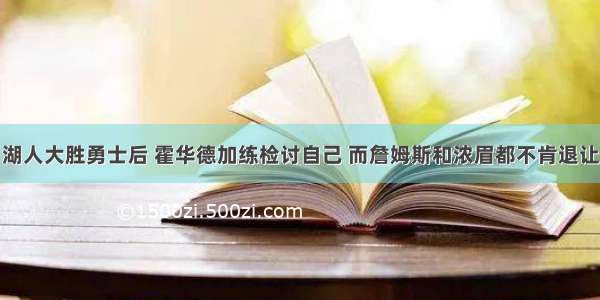 湖人大胜勇士后 霍华德加练检讨自己 而詹姆斯和浓眉都不肯退让

©1500zi.500zi.com